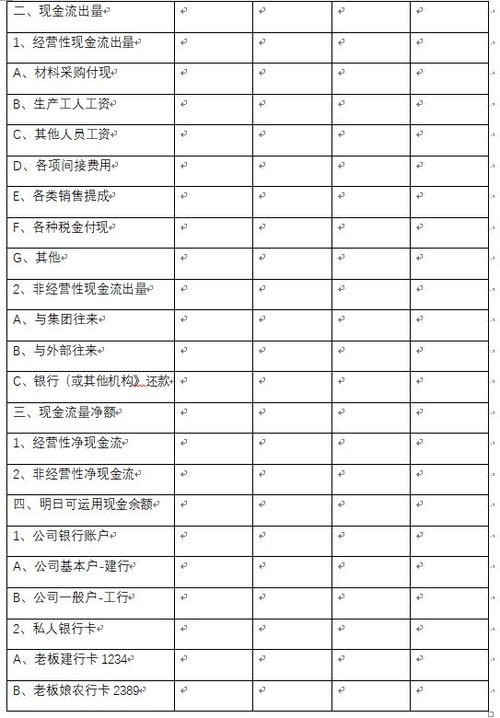 | 二、现金流出量 | | | | |
|---|---|---|---|---|
| 1、经营性现金流出量 | | | | |
| A、材料采购付现 | | | | |
| B、生产工人工资 | | | | |
| C、其他人员工资 | | | | |
| D、各项间接费用 | | | | |
| E、各类销售提成 | | | | |
| F、各种税金付现 | | | | |
| G、其他 | | | | |
| 2、非经营性现金流出量 | | | | |
| A、与集团往来 | | | | |
| B、与外部往来 | | | | |
| C、银行（或其他机构）还款 | | | | |
| 三、现金流量净额 | | | | |
| 1、经营性净现金流 | | | | |
| 2、非经营性净现金流 | | | | |
| 四、明日可运用现金余额 | | | | |
| 1、公司银行账户 | | | | |
| A、公司基本户-建行 | | | | |
| B、公司一般户-工行 | | | | |
| 2、私人银行卡 | | | | |
| A、老板建行卡 1234 | | | | |
| B、老板娘农行卡 2389 | | | | |